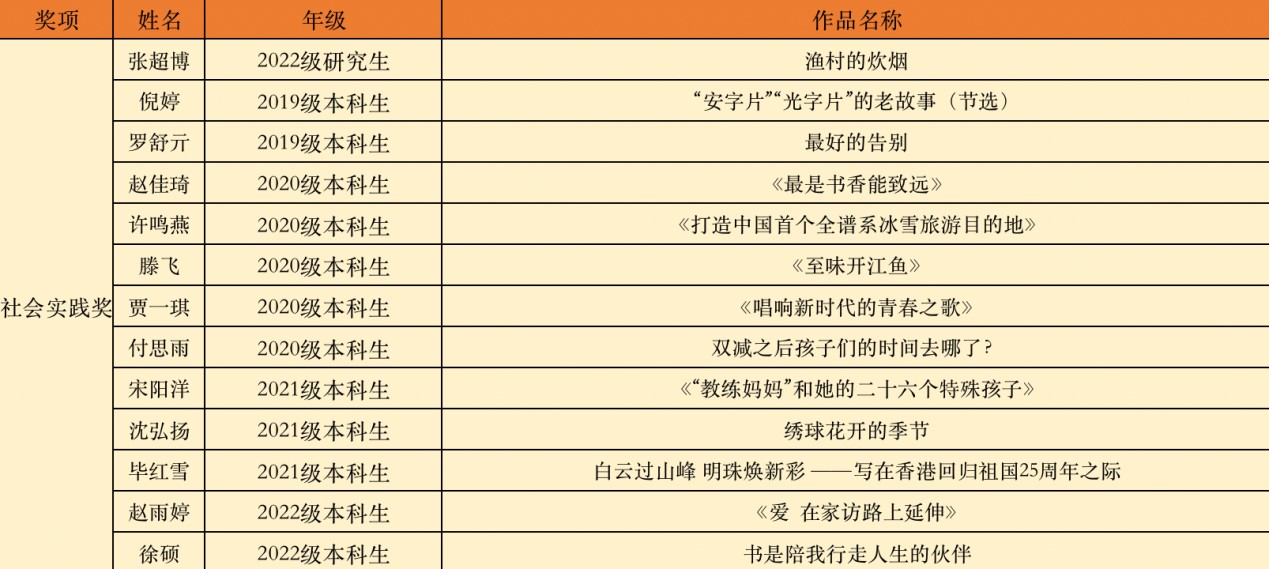 | 奖项 | 姓名 | 年级 | 作品名称 |
|---|---|---|---|
| 社会实践奖 | 张超博 | 2022级研究生 | 渔村的炊烟 |
|  | 倪婷 | 2019级本科生 | “安字片”“光字片”的老故事（节选） |
|  | 罗舒亓 | 2019级本科生 | 最好的告别 |
|  | 赵佳琦 | 2020级本科生 | 《最是书香能致远》 |
|  | 许鸣燕 | 2020级本科生 | 《打造中国首个全谱系冰雪旅游目的地》 |
|  | 滕飞 | 2020级本科生 | 《至味开江鱼》 |
|  | 贾一琪 | 2020级本科生 | 《唱响新时代的青春之歌》 |
|  | 付思雨 | 2020级本科生 | 双减之后孩子们的时间去哪了？ |
|  | 宋阳洋 | 2021级本科生 | 《“教练妈妈”和她的二十六个特殊孩子》 |
|  | 沈弘扬 | 2021级本科生 | 绣球花开的季节 |
|  | 毕红雪 | 2021级本科生 | 白云过山峰 明珠焕新彩 ——写在香港回归祖国25周年之际 |
|  | 赵雨婷 | 2022级本科生 | 《爱 在家访路上延伸》 |
|  | 徐硕 | 2022级本科生 | 书是陪我行走人生的伙伴 |